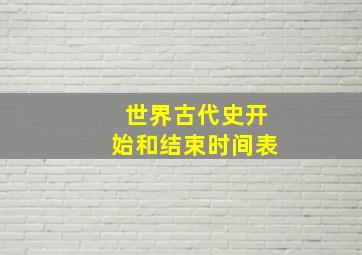 世界古代史开始和结束时间表